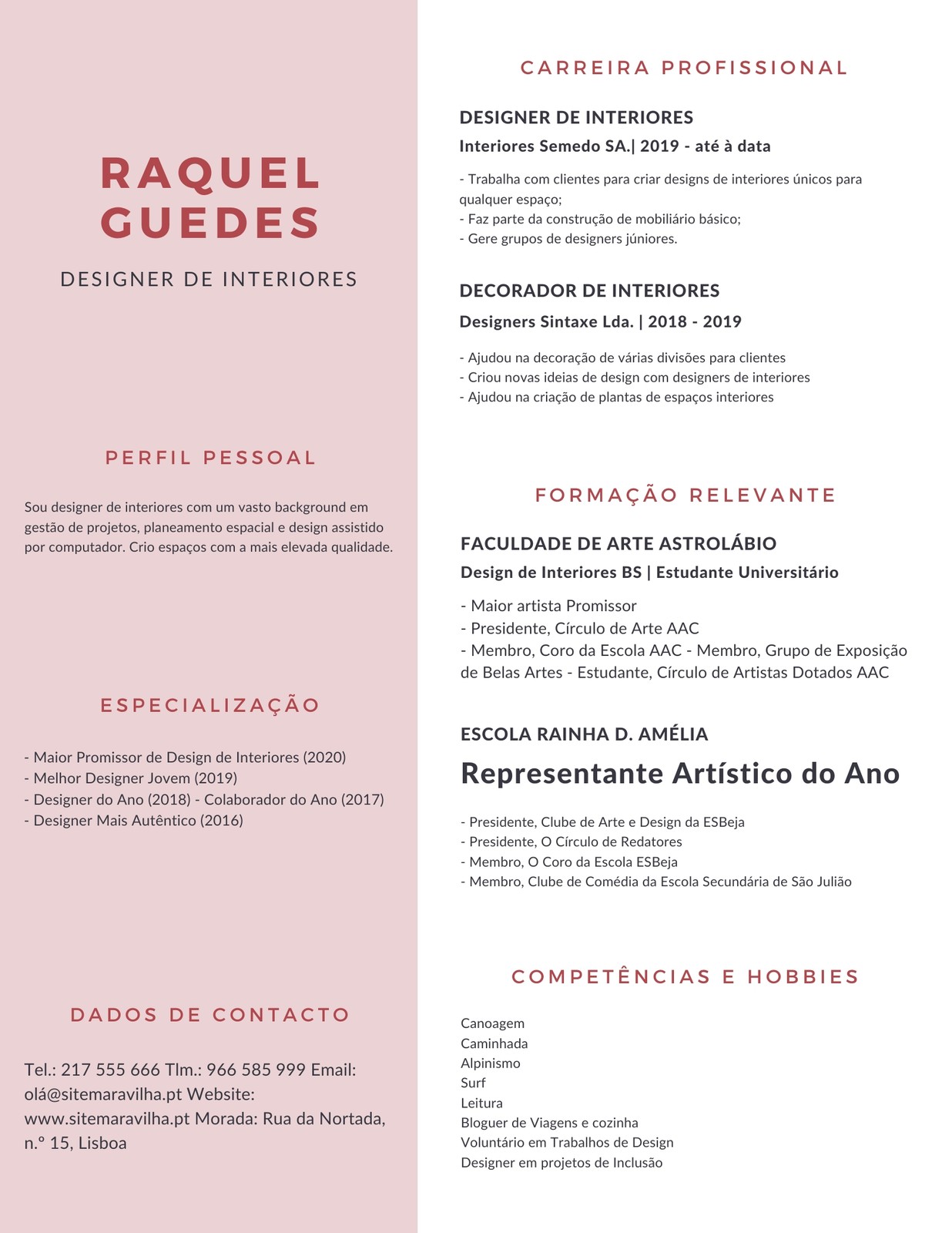 RAQUEL GUEDES

DESIGNER DE INTERIORES

PERFIL PESSOAL

Sou designer de interiores com um vasto background em gestão de projetos, planeamento espacial e design assistido por computador. Crio espaços com a mais elevada qualidade.

ESPECIALIZAÇÃO

- Maior Promissor de Design de Interiores (2020)
- Melhor Designer Jovem (2019)
- Designer do Ano (2018) - Colaborador do Ano (2017)
- Designer Mais Autêntico (2016)

DADOS DE CONTACTO

Tel.: 217 555 666 Tlm.: 966 585 999 Email: olá@sitemaravilha.pt Website: www.sitemaravilha.pt Morada: Rua da Nortada, n.º 15, Lisboa

CARREIRA PROFISSIONAL

DESIGNER DE INTERIORES

Interiores Semedo SA.| 2019 - até à data

- Trabalha com clientes para criar designs de interiores únicos para qualquer espaço;
- Faz parte da construção de mobiliário básico;
- Gere grupos de designers júniores.

DECORADOR DE INTERIORES

Designers Sintaxe Lda. | 2018 - 2019

- Ajudou na decoração de várias divisões para clientes
- Criou novas ideias de design com designers de interiores
- Ajudou na criação de plantas de espaços interiores

FORMAÇÃO RELEVANTE

FACULDADE DE ARTE ASTROLÁBIO

Design de Interiores BS | Estudante Universitário

- Maior artista Promissor
- Presidente, Círculo de Arte AAC
- Membro, Coro da Escola AAC - Membro, Grupo de Exposição de Belas Artes - Estudante, Círculo de Artistas Dotados AAC

ESCOLA RAINHA D. AMÉLIA

Representante Artístico do Ano

- Presidente, Clube de Arte e Design da ESBeja
- Presidente, O Círculo de Redatores
- Membro, O Coro da Escola ESBeja
- Membro, Clube de Comédia da Escola Secundária de São Julião

COMPETÊNCIAS E HOBBIES

Canoagem
Caminhada
Alpinismo
Surf
Leitura
Bloguer de Viagens e cozinha
Voluntário em Trabalhos de Design
Designer em projetos de Inclusão